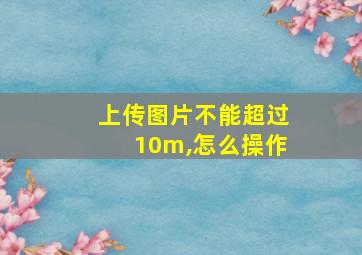 上传图片不能超过10m,怎么操作